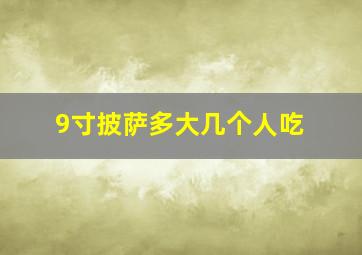 9寸披萨多大几个人吃